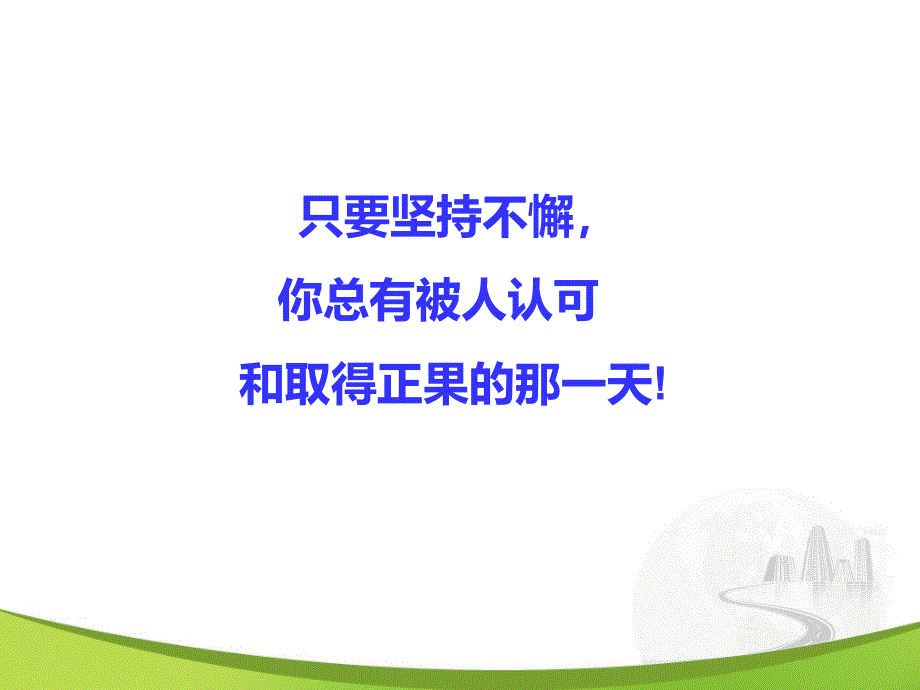 只要坚持不懈，
你总有被人认可
和取得正果的那一天!